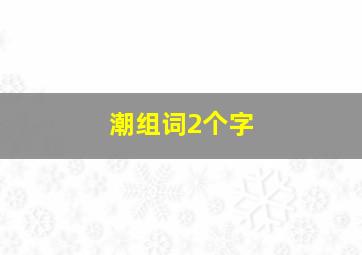 潮组词2个字